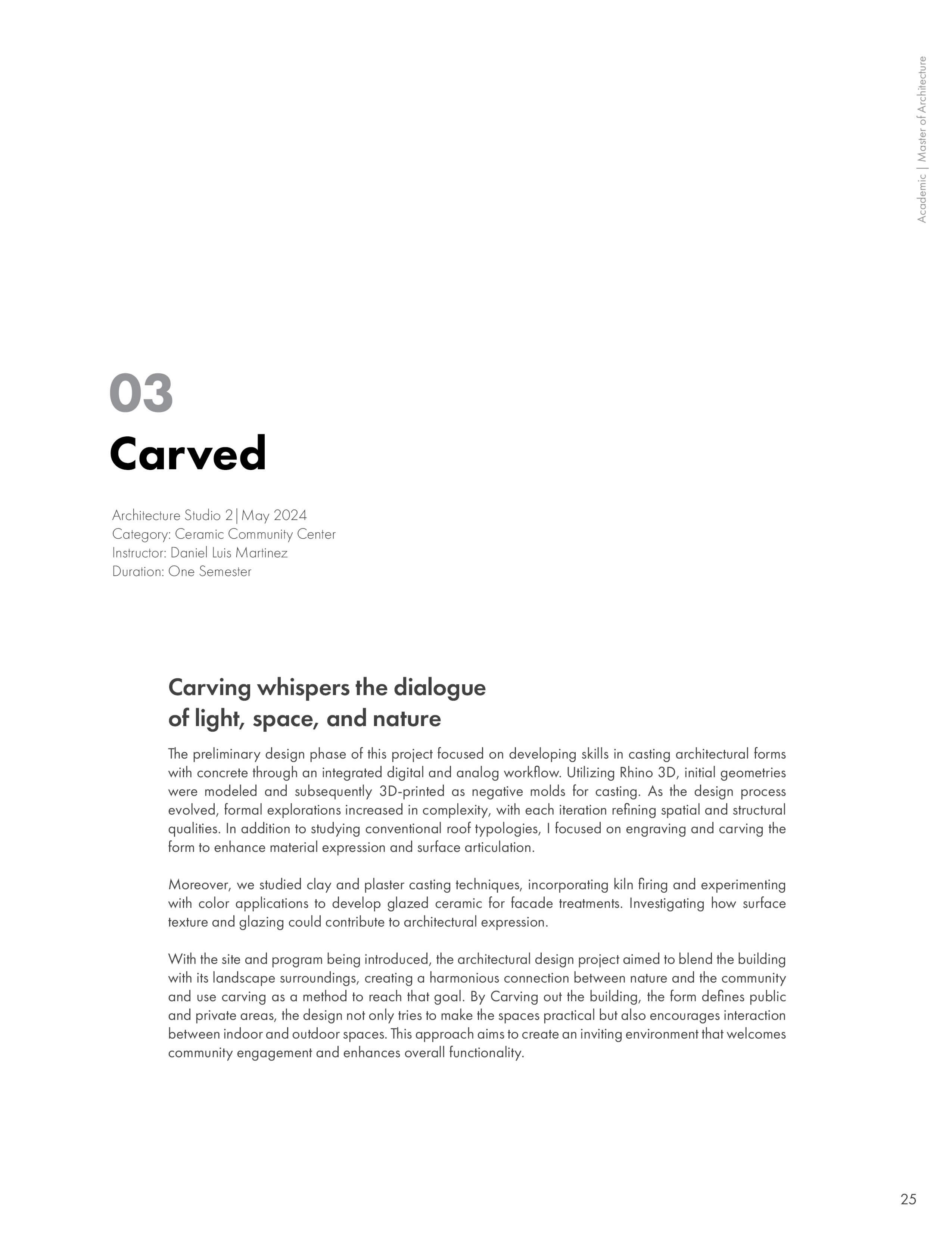 Academic | Master of Architecture

03
Carved

Architecture Studio 2|May 2024
Category: Ceramic Community Center
Instructor: Daniel Luis Martinez
Duration: One Semester

Carving whispers the dialogue of light, space, and nature

The preliminary design phase of this project focused on developing skills in casting architectural forms with concrete through an integrated digital and analog workflow. Utilizing Rhino 3D, initial geometries were modeled and subsequently 3D-printed as negative molds for casting. As the design process evolved, formal explorations increased in complexity, with each iteration refining spatial and structural qualities. In addition to studying conventional roof typologies, I focused on engraving and carving the form to enhance material expression and surface articulation.

Moreover, we studied clay and plaster casting techniques, incorporating kiln firing and experimenting with color applications to develop glazed ceramic for facade treatments. Investigating how surface texture and glazing could contribute to architectural expression.

With the site and program being introduced, the architectural design project aimed to blend the building with its landscape surroundings, creating a harmonious connection between nature and the community and use carving as a method to reach that goal. By Carving out the building, the form defines public and private areas, the design not only tries to make the spaces practical but also encourages interaction between indoor and outdoor spaces. This approach aims to create an inviting environment that welcomes community engagement and enhances overall functionality.

25